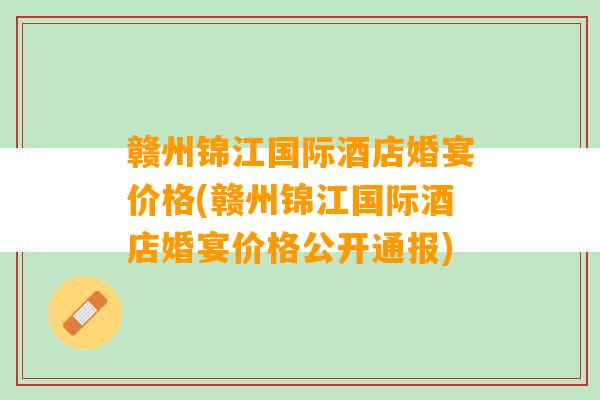 赣州锦江国际酒店婚宴价格(赣州锦江国际酒店婚宴价格公开通报)